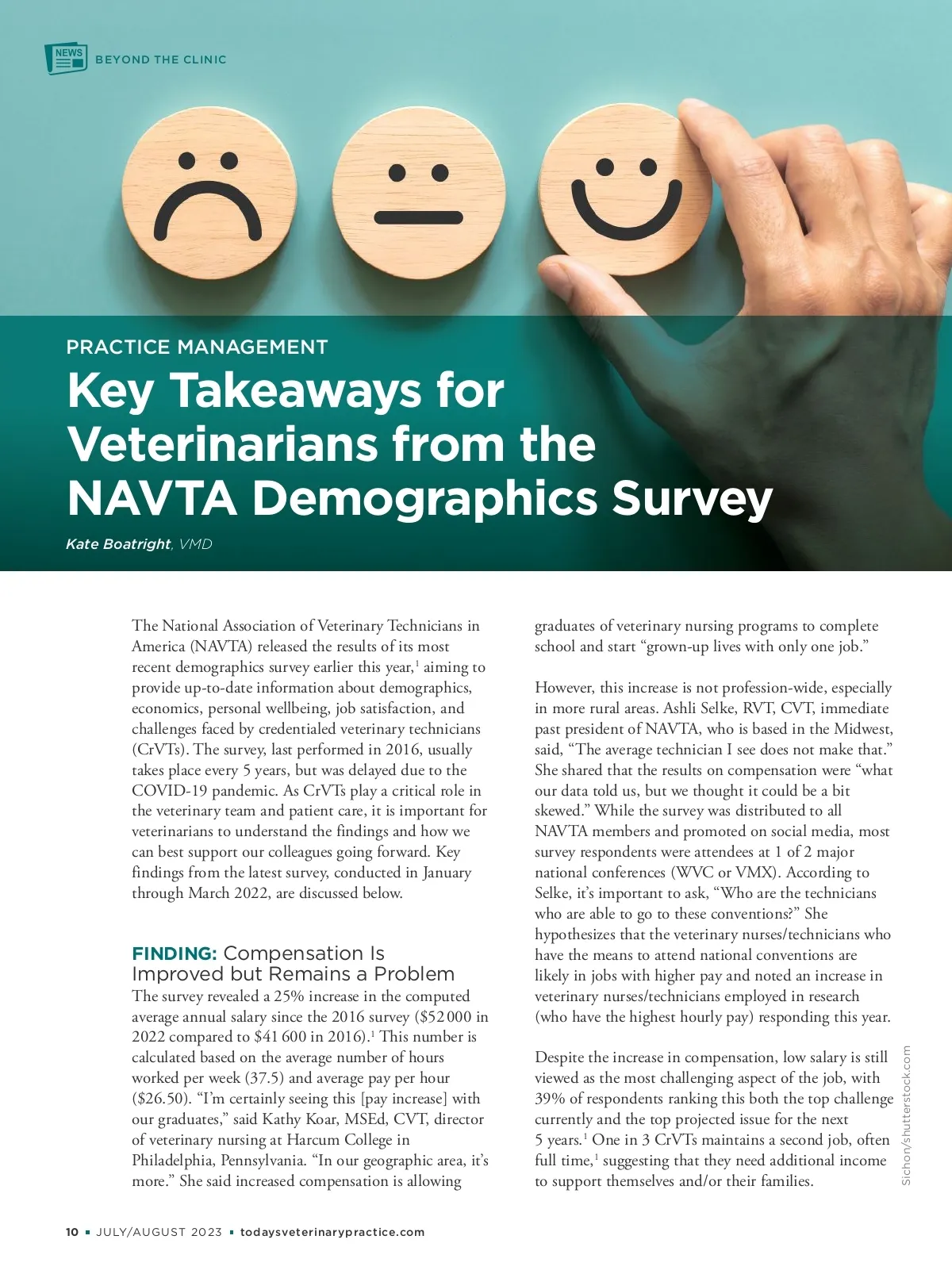 NEWS

BEYOND THE CLINIC

PRACTICE MANAGEMENT

Key Takeaways for Veterinarians from the NAVTA Demographics Survey

Kate Boatright, VMD

The National Association of Veterinary Technicians in America (NAVTA) released the results of its most recent demographics survey earlier this year,$^1$ aiming to provide up-to-date information about demographics, economics, personal wellbeing, job satisfaction, and challenges faced by credentialed veterinary technicians (CrVTs). The survey, last performed in 2016, usually takes place every 5 years, but was delayed due to the COVID-19 pandemic. As CrVTs play a critical role in the veterinary team and patient care, it is important for veterinarians to understand the findings and how we can best support our colleagues going forward. Key findings from the latest survey, conducted in January through March 2022, are discussed below.

FINDING: Compensation Is Improved but Remains a Problem

The survey revealed a 25% increase in the computed average annual salary since the 2016 survey ($52 000 in 2022 compared to $41 600 in 2016).$^1$ This number is calculated based on the average number of hours worked per week (37.5) and average pay per hour ($26.50). “I’m certainly seeing this [pay increase] with our graduates,” said Kathy Koar, MSEd, CVT, director of veterinary nursing at Harcum College in Philadelphia, Pennsylvania. “In our geographic area, it’s more.” She said increased compensation is allowing graduates of veterinary nursing programs to complete school and start “grown-up lives with only one job.”

However, this increase is not profession-wide, especially in more rural areas. Ashli Selke, RVT, CVT, immediate past president of NAVTA, who is based in the Midwest, said, “The average technician I see does not make that.” She shared that the results on compensation were “what our data told us, but we thought it could be a bit skewed.” While the survey was distributed to all NAVTA members and promoted on social media, most survey respondents were attendees at 1 of 2 major national conferences (WVC or VMX). According to Selke, it’s important to ask, “Who are the technicians who are able to go to these conventions?” She hypothesizes that the veterinary nurses/technicians who have the means to attend national conventions are likely in jobs with higher pay and noted an increase in veterinary nurses/technicians employed in research (who have the highest hourly pay) responding this year.

Despite the increase in compensation, low salary is still viewed as the most challenging aspect of the job, with 39% of respondents ranking this both the top challenge currently and the top projected issue for the next 5 years.$^1$ One in 3 CrVTs maintains a second job, often full time,$^1$ suggesting that they need additional income to support themselves and/or their families.

Sichon/shutterstock.com

10 ▪ JULY/AUGUST 2023 ▪ todaysveterinarypractice.com